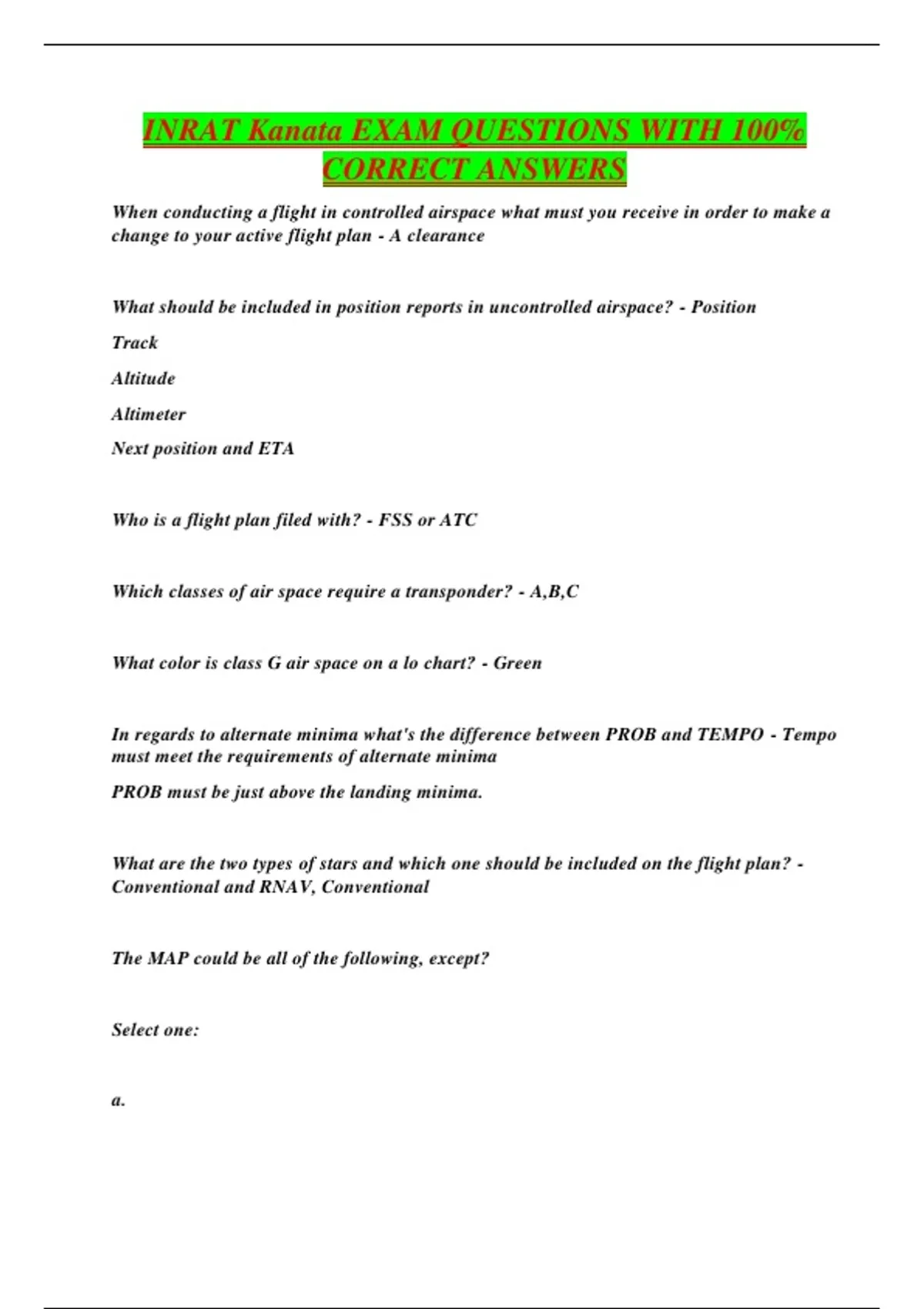 INRAT Kanata EXAM QUESTIONS WITH 100% CORRECT ANSWERS

When conducting a flight in controlled airspace what must you receive in order to make a change to your active flight plan - A clearance

What should be included in position reports in uncontrolled airspace? - Position

Track

Altitude

Altimeter

Next position and ETA

Who is a flight plan filed with? - FSS or ATC

Which classes of air space require a transponder? - A,B,C

What color is class G air space on a lo chart? - Green

In regards to alternate minima what's the difference between PROB and TEMPO - Tempo must meet the requirements of alternate minima

PROB must be just above the landing minima.

What are the two types of stars and which one should be included on the flight plan? - Conventional and RNAV, Conventional

The MAP could be all of the following, except?

Select one:

a.